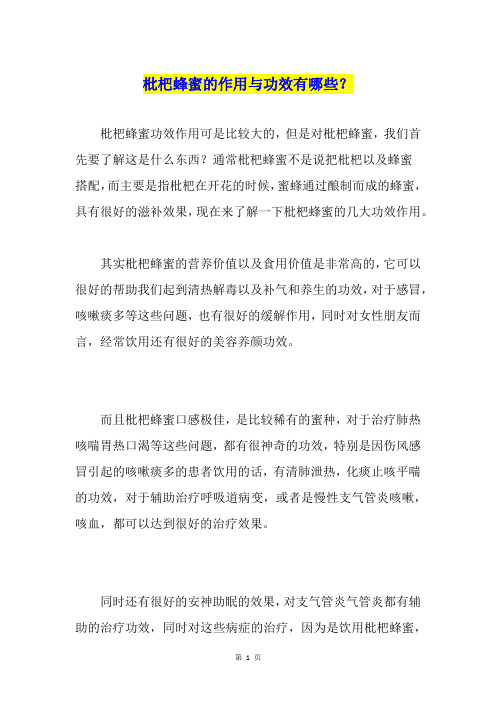 枇杷蜂蜜的作用与功效有哪些?

枇杷蜂蜜功效作用可是比较大的，但是对枇杷蜂蜜，我们首先要了解这是什么东西？通常枇杷蜂蜜不是说把枇杷以及蜂蜜搭配，而主要是指枇杷在开花的时候，蜜蜂通过酿制而成的蜂蜜，具有很好的滋补效果，现在来了解一下枇杷蜂蜜的几大功效作用。

其实枇杷蜂蜜的营养价值以及食用价值是非常高的，它可以很好的帮助我们起到清热解毒以及补气和养生的功效，对于感冒，咳嗽痰多等这些问题，也有很好的缓解作用，同时对女性朋友而言，经常饮用还有很好的美容养颜功效。

而且枇杷蜂蜜口感极佳，是比较稀有的蜜种，对于治疗肺热咳喘胃热口渴等这些问题，都有很神奇的功效，特别是因伤风感冒引起的咳嗽痰多的患者饮用的话，有清肺泄热，化痰止咳平喘的功效，对于辅助治疗呼吸道病变，或者是慢性支气管炎咳嗽，咳血，都可以达到很好的治疗效果。

同时还有很好的安神助眠的效果，对支气管炎气管炎都有辅助的治疗功效，同时对这些病症的治疗，因为是饮用枇杷蜂蜜，

第 1 页